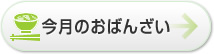 今月のおばんざい